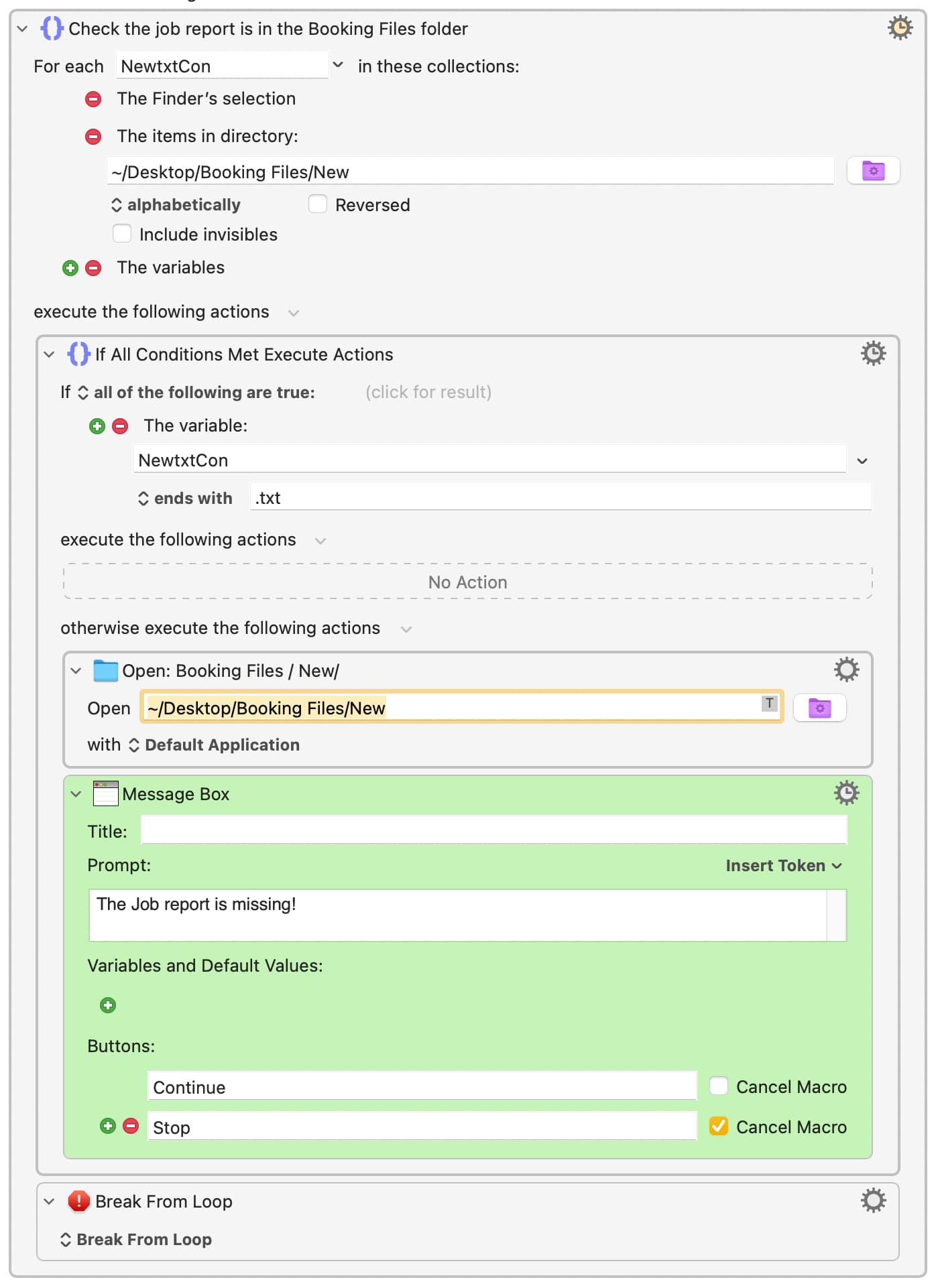 Check the job report is in the Booking Files folder

For each NewtxtCon in these collections:

The Finder's selection

The items in directory:

~/Desktop/Booking Files/New

alphabetically Reversed

Include invisibles

The variables

execute the following actions

If All Conditions Met Execute Actions

If all of the following are true: (click for result)

The variable:

NewtxtCon

ends with .txt

execute the following actions

No Action

otherwise execute the following actions

Open: Booking Files / New/

Open ~/Desktop/Booking Files/New T

with Default Application

Message Box

Title:

Prompt: Insert Token

The Job report is missing!

Variables and Default Values:

Buttons:

Continue Cancel Macro

Stop Cancel Macro

Break From Loop

Break From Loop